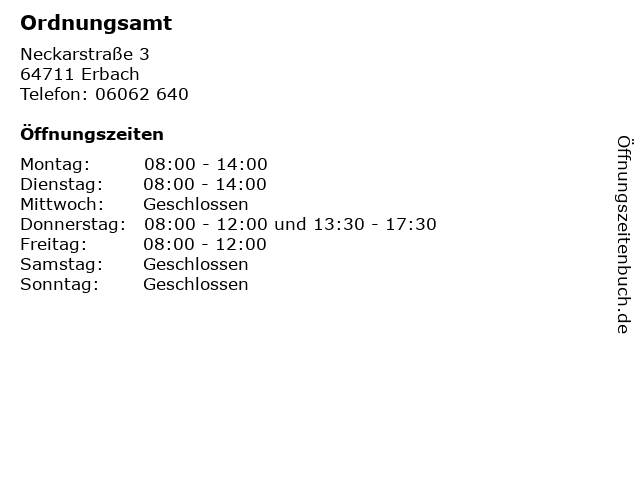 Ordnungsamt

Neckarstraße 3
64711 Erbach
Telefon: 06062 640

Öffnungszeiten

Montag: 08:00 - 14:00
Dienstag: 08:00 - 14:00
Mittwoch: Geschlossen
Donnerstag: 08:00 - 12:00 und 13:30 - 17:30
Freitag: 08:00 - 12:00
Samstag: Geschlossen
Sonntag: Geschlossen

Öffnungszeitenbuch.de